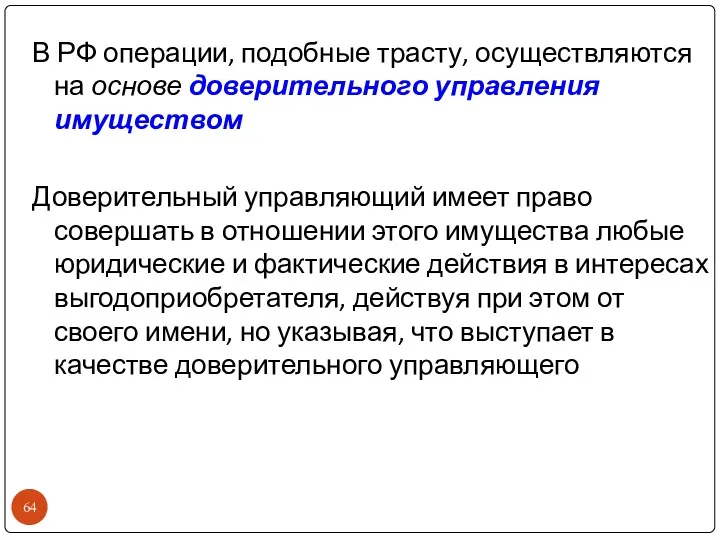 В РФ операции, подобные трасту, осуществляются на основе доверительного управления имуществом

Доверительный управляющий имеет право совершать в отношении этого имущества любые юридические и фактические действия в интересах выгодоприобретателя, действуя при этом от своего имени, но указывая, что выступает в качестве доверительного управляющего

64